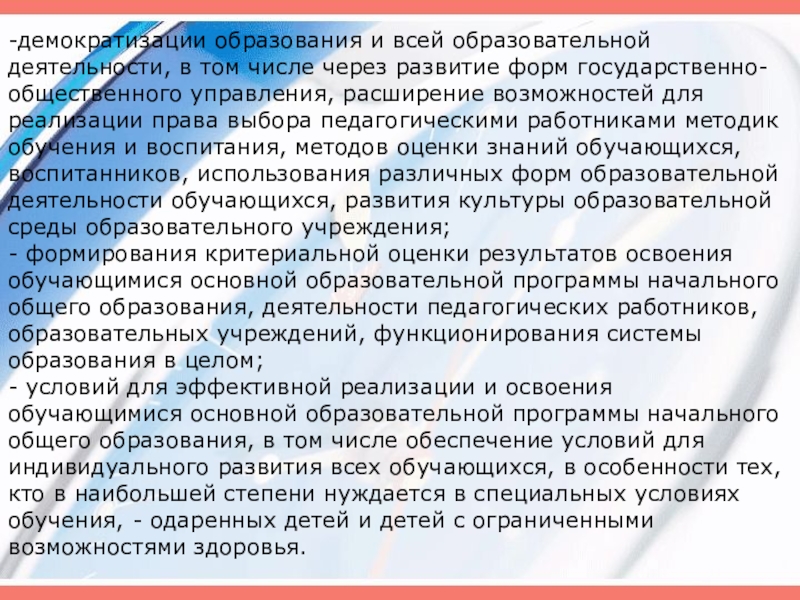 -демократизации образования и всей образовательной деятельности, в том числе через развитие форм государственно-общественного управления, расширение возможностей для реализации права выбора педагогическими работниками методик обучения и воспитания, методов оценки знаний обучающихся, воспитанников, использования различных форм образовательной деятельности обучающихся, развития культуры образовательной среды образовательного учреждения;
- формирования критериальной оценки результатов освоения обучающимися основной образовательной программы начального общего образования, деятельности педагогических работников, образовательных учреждений, функционирования системы образования в целом;
- условий для эффективной реализации и освоения обучающимися основной образовательной программы начального общего образования, в том числе обеспечение условий для индивидуального развития всех обучающихся, в особенности тех, кто в наибольшей степени нуждается в специальных условиях обучения, - одаренных детей и детей с ограниченными возможностями здоровья.